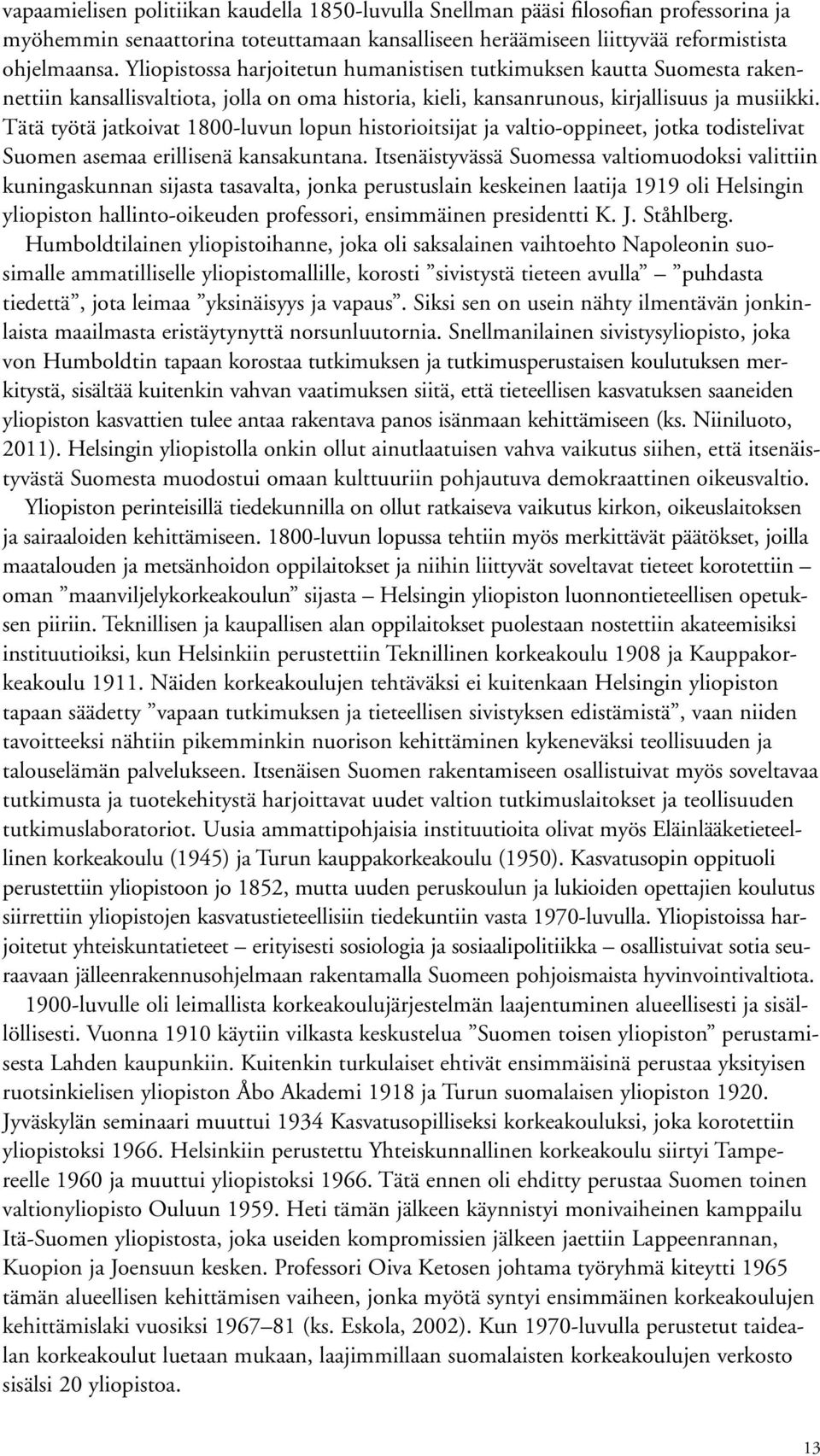 vapaamielisen politiikan kaudella 1850-luvulla Snellman pääsi filosofian professorina ja myöhemmin senaattorina toteuttamaan kansalliseen heräämiseen liittyvää reformistista ohjelmaansa. Yliopistossa harjoitetun humanistisen tutkimuksen kautta Suomesta rakennettiin kansallisvaltiota, jolla on oma historia, kieli, kansanrunous, kirjallisuus ja musiikki. Tätä työtä jatkoivat 1800-luvun lopun historioitsijat ja valtio-oppineet, jotka todistelivat Suomen asemaa erillisenä kansakuntana. Itsenäistyvässä Suomessa valtiomuodoksi valittiin kuningaskunnan sijasta tasavalta, jonka perustuslain keskeinen laatija 1919 oli Helsingin yliopiston hallinto-oikeuden professori, ensimmäinen presidentti K. J. Ståhlberg.

Humboldtilainen yliopistoihanne, joka oli saksalainen vaihtoehto Napoleonin suosimalle ammatilliselle yliopistomallille, korosti ”sivistystä tieteen avulla” – ”puhdasta tiedettä”, jota leimaa ”yksinäisyys ja vapaus”. Siksi sen on usein nähty ilmentävän jonkinlaista maailmasta eristäytynyttä norsunluutornia. Snellmanilainen sivistysyliopisto, joka von Humboldtin tapaan korostaa tutkimuksen ja tutkimusperustaisen koulutuksen merkitystä, sisältää kuitenkin vahvan vaatimuksen siitä, että tieteellisen kasvatuksen saaneiden yliopiston kasvattien tulee antaa rakentava panos isänmaan kehittämiseen (ks. Niiniluoto, 2011). Helsingin yliopistolla onkin ollut ainutlaatuisen vahva vaikutus siihen, että itsenäistyvästä Suomesta muodostui omaan kulttuuriin pohjautuva demokraattinen oikeusvaltio.

Yliopiston perinteisillä tiedekunnilla on ollut ratkaiseva vaikutus kirkon, oikeuslaitoksen ja sairaaloiden kehittämiseen. 1800-luvun lopussa tehtiin myös merkittävät päätökset, joilla maatalouden ja metsänhoidon oppilaitokset ja niihin liittyvät soveltavat tieteet korotettiin – oman ”maanviljelykorkeakoulun” sijasta – Helsingin yliopiston luonnontieteellisen opetuksen piiriin. Teknillisen ja kaupallisen alan oppilaitokset puolestaan nostettiin akateemisiksi instituutioiksi, kun Helsinkiin perustettiin Teknillinen korkeakoulu 1908 ja Kauppakorkeakoulu 1911. Näiden korkeakoulujen tehtäväksi ei kuitenkaan Helsingin yliopiston tapaan säädetty ”vapaan tutkimuksen ja tieteellisen sivistyksen edistämistä”, vaan niiden tavoitteeksi nähtiin pikemminkin nuorison kehittäminen kykeneväksi teollisuuden ja talouselämän palvelukseen. Itsenäisen Suomen rakentamiseen osallistuivat myös soveltavaa tutkimusta ja tuotekehitystä harjoittavat uudet valtion tutkimuslaitokset ja teollisuuden tutkimuslaboratoriot. Uusia ammattipohjaisia instituutioita olivat myös Eläinlääketieteellinen korkeakoulu (1945) ja Turun kauppakorkeakoulu (1950). Kasvatusopin oppituoli perustettiin yliopistoon jo 1852, mutta uuden peruskoulun ja lukioiden opettajien koulutus siirrettiin yliopistojen kasvatustieteellisiin tiedekuntiin vasta 1970-luvulla. Yliopistoissa harjoitetut yhteiskuntatieteet – erityisesti sosiologia ja sosiaalipolitiikka – osallistuivat sotia seuraavaan jälleenrakennusohjelmaan rakentamalla Suomeen pohjoismaista hyvinvointivaltiota.

1900-luvulle oli leimallista korkeakoulujärjestelmän laajentuminen alueellisesti ja sisällöllisesti. Vuonna 1910 käytiin vilkasta keskustelua ”Suomen toisen yliopiston” perustamisesta Lahden kaupunkiin. Kuitenkin turkulaiset ehtivät ensimmäisinä perustaa yksityisen ruotsinkielisen yliopiston Åbo Akademi 1918 ja Turun suomalaisen yliopiston 1920. Jyväskylän seminaari muuttui 1934 Kasvatusopilliseksi korkeakouluksi, joka korotettiin yliopistoksi 1966. Helsinkiin perustettu Yhteiskunnallinen korkeakoulu siirtyi Tampereelle 1960 ja muuttui yliopistoksi 1966. Tätä ennen oli ehditty perustaa Suomen toinen valtionyliopisto Ouluun 1959. Heti tämän jälkeen käynnistyi monivaiheinen kamppailu Itä-Suomen yliopistosta, joka useiden kompromissien jälkeen jaettiin Lappeenrannan, Kuopion ja Joensuun kesken. Professori Oiva Ketosen johtama työryhmä kiteytti 1965 tämän alueellisen kehittämisen vaiheen, jonka myötä syntyi ensimmäinen korkeakoulujen kehittämislaki vuosiksi 1967–81 (ks. Eskola, 2002). Kun 1970-luvulla perustetut taidealan korkeakoulut luetaan mukaan, laajimmillaan suomalaisten korkeakoulujen verkosto sisälsi 20 yliopistoa.

13